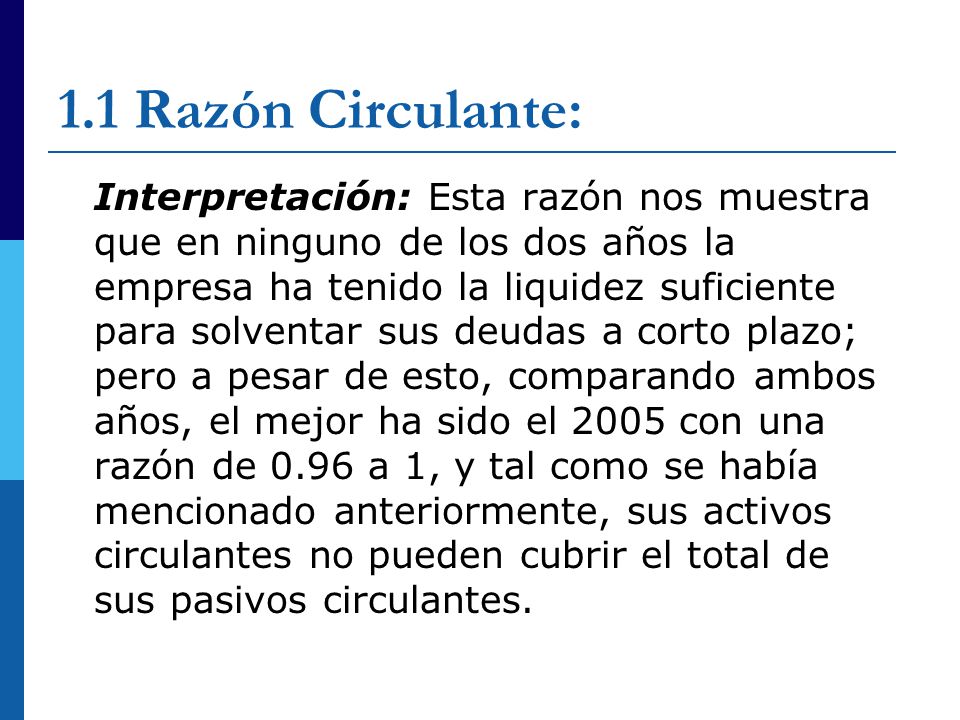 1.1 Razón Circulante:

Interpretación: Esta razón nos muestra que en ninguno de los dos años la empresa ha tenido la liquidez suficiente para solventar sus deudas a corto plazo; pero a pesar de esto, comparando ambos años, el mejor ha sido el 2005 con una razón de 0.96 a 1, y tal como se había mencionado anteriormente, sus activos circulantes no pueden cubrir el total de sus pasivos circulantes.